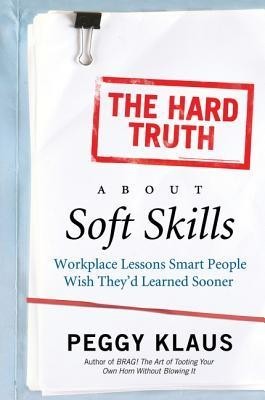 THE HARD TRUTH

ABOUT

Soft Skills

Workplace Lessons Smart People Wish They'd Learned Sooner

PEGGY KLAUS

Author of BRAG! The Art of Tooting Your Own Horn Without Blowing It